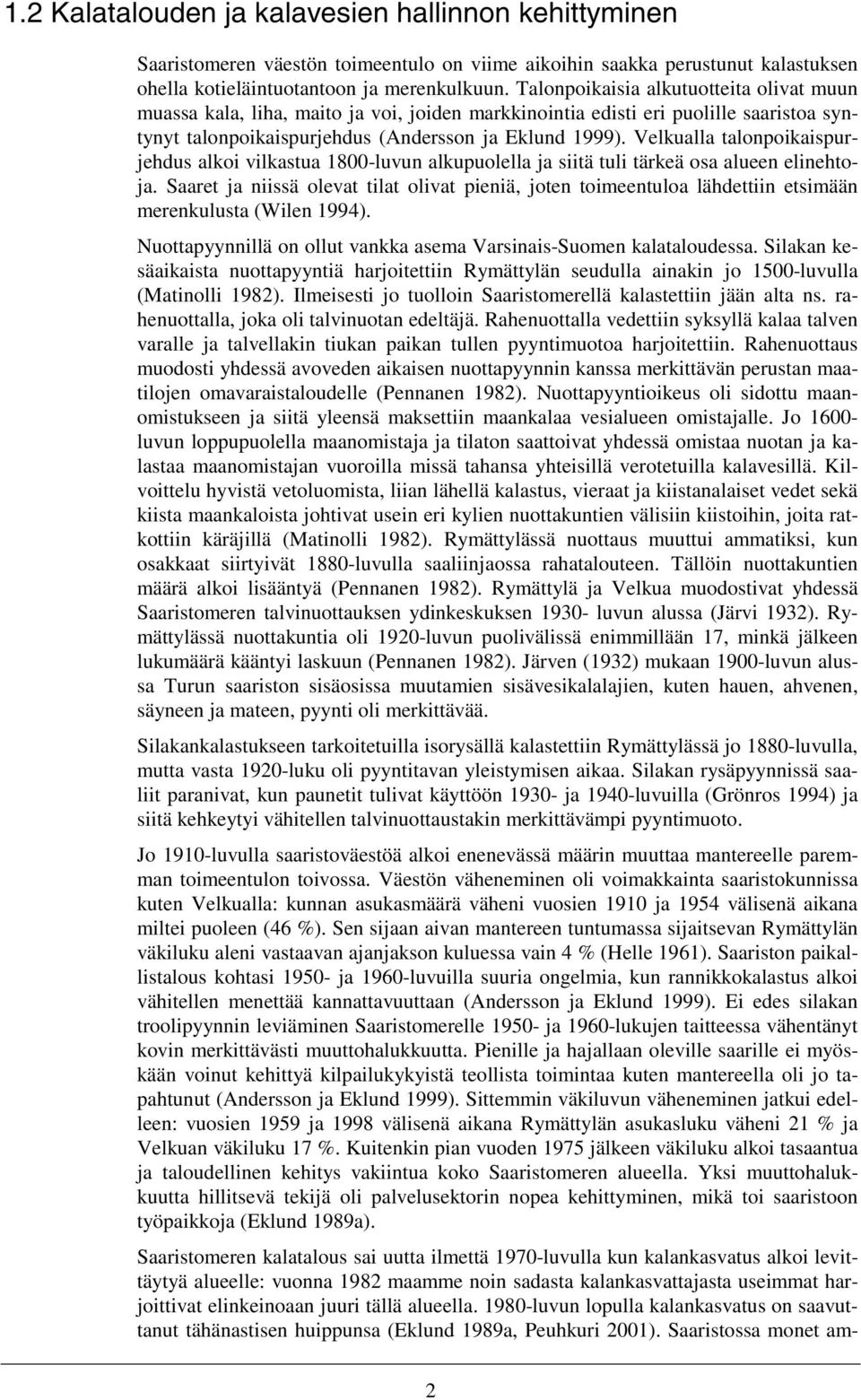 1.2 Kalatalouden ja kalavesien hallinnon kehittyminen

Saaristomeren väestön toimeentulo on viime aikoihin saakka perustunut kalastuksen ohella kotieläintuotantoon ja merenkulkuun. Talonpoikaisia alkutuotteita olivat muun muassa kala, liha, maito ja voi, joiden markkinointia edisti eri puolille saaristoa syntynyt talonpoikaispurjehdus (Andersson ja Eklund 1999). Velkualla talonpoikaispurjehdus alkoi vilkastua 1800-luvun alkupuolella ja siitä tuli tärkeä osa alueen elinehtoja. Saaret ja niissä olevat tilat olivat pieniä, joten toimeentuloa lähdettiin etsimään merenkulusta (Wilen 1994).

Nuottapyynnillä on ollut vankka asema Varsinais-Suomen kalataloudessa. Silakan kesäaikaista nuottapyyntiä harjoitettiin Rymättylän seudulla ainakin jo 1500-luvulla (Matinolli 1982). Ilmeisesti jo tuolloin Saaristomerellä kalastettiin jään alta ns. rahenuottalla, joka oli talvinuotan edeltäjä. Rahenuottalla vedettiin syksyllä kalaa talven varalle ja talvellakin tiukan paikan tullen pyyntimuotoa harjoitettiin. Rahenuottaus muodosti yhdessä avoveden aikaisen nuottapyynnin kanssa merkittävän perustan maatilojen omavaraistaloudelle (Pennanen 1982). Nuottapyyntioikeus oli sidottu maanomistukseen ja siitä yleensä maksettiin maankalaa vesialueen omistajalle. Jo 1600-luvun loppupuolella maanomistaja ja tilaton saattoivat yhdessä omistaa nuotan ja kalastaa maanomistajan vuoroilla missä tahansa yhteisillä verotetuilla kalavesillä. Kilvoittelu hyvistä vetoluomista, liian lähellä kalastus, vieraat ja kiistanalaiset vedet sekä kiista maankaloista johtivat usein eri kylien nuottakuntien välisiin kiistoihin, joita ratkottiin käräjillä (Matinolli 1982). Rymättylässä nuottaus muuttui ammatiksi, kun osakkaat siirtyivät 1880-luvulla saaliinjaossa rahatalouteen. Tällöin nuottakuntien määrä alkoi lisääntyä (Pennanen 1982). Rymättylä ja Velkua muodostivat yhdessä Saaristomeren talvinuottauksen ydinkeskuksen 1930- luvun alussa (Järvi 1932). Rymättylässä nuottakuntia oli 1920-luvun puolivälissä enimmillään 17, minkä jälkeen lukumäärä kääntyi laskuun (Pennanen 1982). Järven (1932) mukaan 1900-luvun alussa Turun saariston sisäosissa muutamien sisävesikalalajien, kuten hauen, ahvenen, säyneen ja mateen, pyynti oli merkittävää.

Silakankalastukseen tarkoitetuilla isorysällä kalastettiin Rymättylässä jo 1880-luvulla, mutta vasta 1920-luku oli pyyntitavan yleistymisen aikaa. Silakan rysäpyynnissä saaliit paranivat, kun paunetit tulivat käyttöön 1930- ja 1940-luvuilla (Grönros 1994) ja siitä kehkeytyi vähitellen talvinuottaustakin merkittävämpi pyyntimuoto.

Jo 1910-luvulla saaristoväestöä alkoi enenevässä määrin muuttaa mantereelle paremman toimeentulon toivossa. Väestön väheneminen oli voimakkainta saaristokunnissa kuten Velkualla: kunnan asukasmäärä väheni vuosien 1910 ja 1954 välisenä aikana miltei puoleen (46 %). Sen sijaan aivan mantereen tuntumassa sijaitsevan Rymättylän väkiluku aleni vastaavan ajanjakson kuluessa vain 4 % (Helle 1961). Saariston paikallistalous kohtasi 1950- ja 1960-luvuilla suuria ongelmia, kun rannikkokalastus alkoi vähitellen menettää kannattavuuttaan (Andersson ja Eklund 1999). Ei edes silakan troolipyynnin leviäminen Saaristomerelle 1950- ja 1960-lukujen taitteessa vähentänyt kovin merkittävästi muuttohalukkuutta. Pienille ja hajallaan oleville saarille ei myöskään voinut kehittyä kilpailukykyistä teollista toimintaa kuten mantereella oli jo tapahtunut (Andersson ja Eklund 1999). Sittemmin väkiluvun väheneminen jatkui edelleen: vuosien 1959 ja 1998 välisenä aikana Rymättylän asukasluku väheni 21 % ja Velkuan väkiluku 17 %. Kuitenkin pian vuoden 1975 jälkeen väkiluku alkoi tasaantua ja taloudellinen kehitys vakiintua koko Saaristomeren alueella. Yksi muuttohalukkuutta hillitsevä tekijä oli palvelusektorin nopea kehittyminen, mikä toi saaristoon työpaikkoja (Eklund 1989a).

Saaristomeren kalatalous sai uutta ilmettä 1970-luvulla kun kalankasvatus alkoi levittäytyä alueelle: vuonna 1982 maamme noin sadasta kalankasvattajasta useimmat harjoittivat elinkeinoaan juuri tällä alueella. 1980-luvun lopulla kalankasvatus on saavuttanut tähänastisen huippunsa (Eklund 1989a, Peuhkuri 2001). Saaristossa monet am-

2